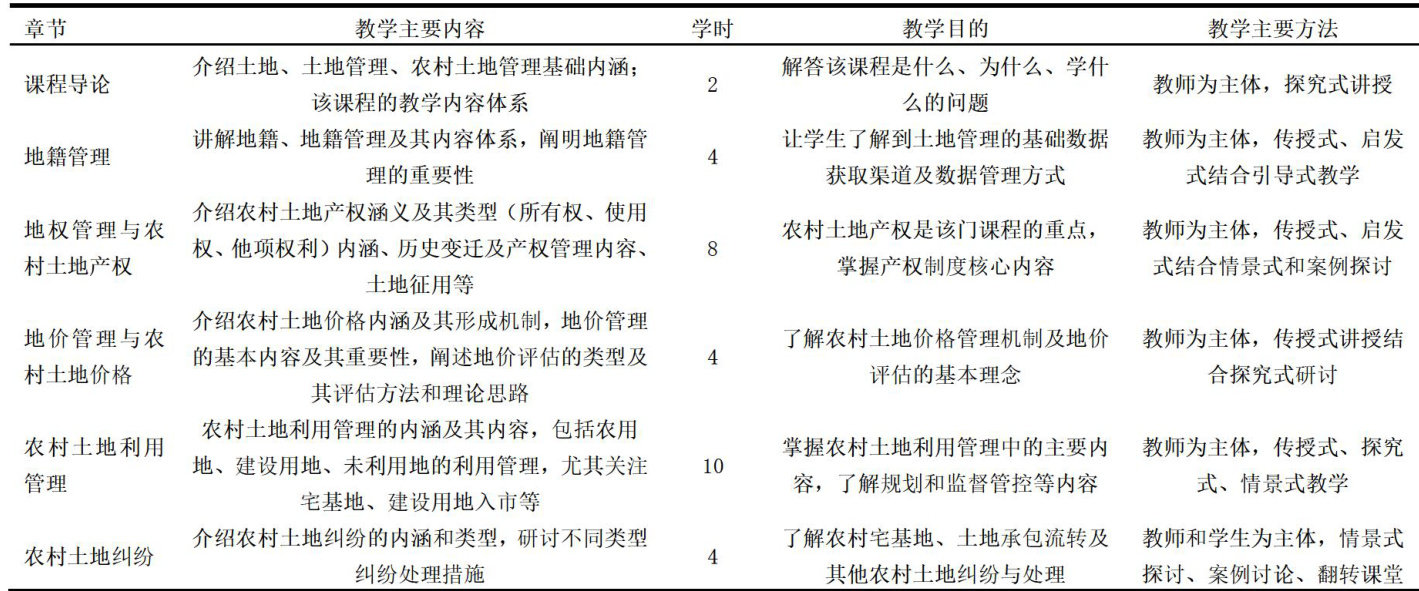 | 章节 | 教学主要内容 | 学时 | 教学目的 | 教学主要方法 |
|---|---|---|---|---|
| 课程导论 | 介绍土地、土地管理、农村土地管理基础内涵；该课程的教学内容体系 | 2 | 解答该课程是什么、为什么、学什么的问题 | 教师为主体，探究式讲授 |
| 地籍管理 | 讲解地籍、地籍管理及其内容体系，阐明地籍管理的重要性 | 4 | 让学生了解到土地管理的基础数据获取渠道及数据管理方式 | 教师为主体，传授式、启发式结合引导式教学 |
| 地权管理与农村土地产权 | 介绍农村土地产权涵义及其类型（所有权、使用权、他项权利）内涵、历史变迁及产权管理内容、土地征用等 | 8 | 农村土地产权是该门课程的重点，掌握产权制度核心内容 | 教师为主体，传授式、启发式结合情景式和案例探讨 |
| 地价管理与农村土地价格 | 介绍农村土地价格内涵及其形成机制，地价管理的基本内容及其重要性，阐述地价评估的类型及其评估方法和理论思路 | 4 | 了解农村土地价格管理机制及地价评估的基本理念 | 教师为主体，传授式讲授结合探究式研讨 |
| 农村土地利用管理 | 农村土地利用管理的内涵及其内容，包括农用地、建设用地、未利用地的利用管理，尤其关注宅基地、建设用地入市等 | 10 | 掌握农村土地利用管理中的主要内容，了解规划和监督管控等内容 | 教师为主体，传授式、探究式、情景式教学 |
| 农村土地纠纷 | 介绍农村土地纠纷的内涵和类型，研讨不同类型纠纷处理措施 | 4 | 了解农村宅基地、土地承包流转及其他农村土地纠纷与处理 | 教师和学生为主体，情景式探讨、案例讨论、翻转课堂 |